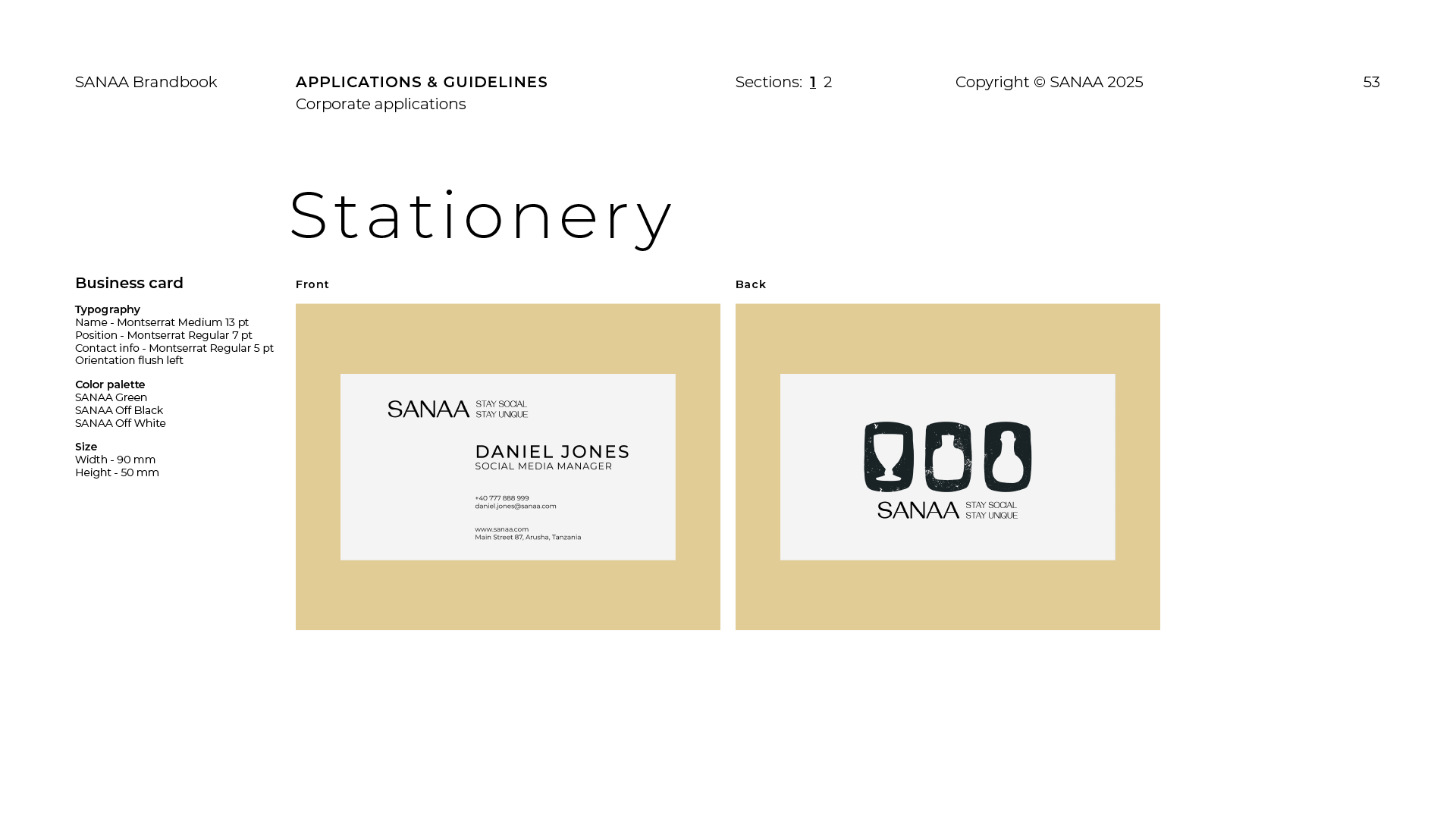 SANAA Brandbook

APPLICATIONS & GUIDELINES
Corporate applications

Sections: 1 2

Copyright © SANAA 2025

53

Stationery

Business card

Typography
Name - Montserrat Medium 13 pt
Position - Montserrat Regular 7 pt
Contact info - Montserrat Regular 5 pt
Orientation flush left

Color palette
SANAA Green
SANAA Off Black
SANAA Off White

Size
Width - 90 mm
Height - 50 mm

Front

SANAA STAY SOCIAL
STAY UNIQUE

DANIEL JONES
SOCIAL MEDIA MANAGER

+40 777 888 999
daniel.jones@sanaa.com

www.sanaa.com
Main Street 87, Arusha, Tanzania

Back

SANAA STAY SOCIAL
STAY UNIQUE